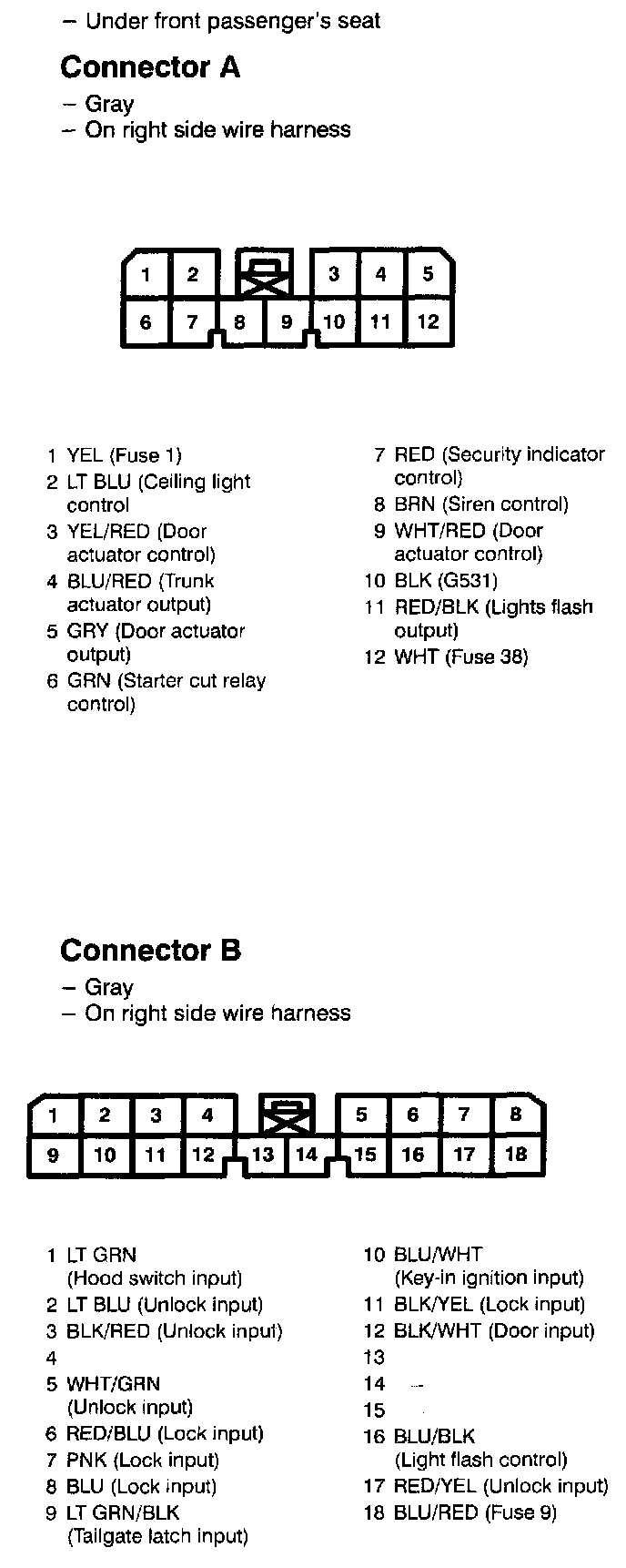 – Under front passenger's seat

Connector A
– Gray
– On right side wire harness

1 2 3 4 5
6 7 8 9 10 11 12

1 YEL (Fuse 1)
2 LT BLU (Ceiling light control
3 YEL/RED (Door actuator control)
4 BLU/RED (Trunk actuator output)
5 GRY (Door actuator output)
6 GRN (Starter cut relay control)

7 RED (Security indicator control)
8 BRN (Siren control)
9 WHT/RED (Door actuator control)
10 BLK (G531)
11 RED/BLK (Lights flash output)
12 WHT (Fuse 38)

Connector B
– Gray
– On right side wire harness

1 2 3 4 5 6 7 8
9 10 11 12 13 14 15 16 17 18

1 LT GRN (Hood switch input)
2 LT BLU (Unlock input)
3 BLK/RED (Unlock input)
4
5 WHT/GRN (Unlock input)
6 RED/BLU (Lock input)
7 PNK (Lock input)
8 BLU (Lock input)
9 LT GRN/BLK (Tailgate latch input)

10 BLU/WHT (Key-in ignition input)
11 BLK/YEL (Lock input)
12 BLK/WHT (Door input)
13
14 –
15
16 BLU/BLK (Light flash control)
17 RED/YEL (Unlock input)
18 BLU/RED (Fuse 9)